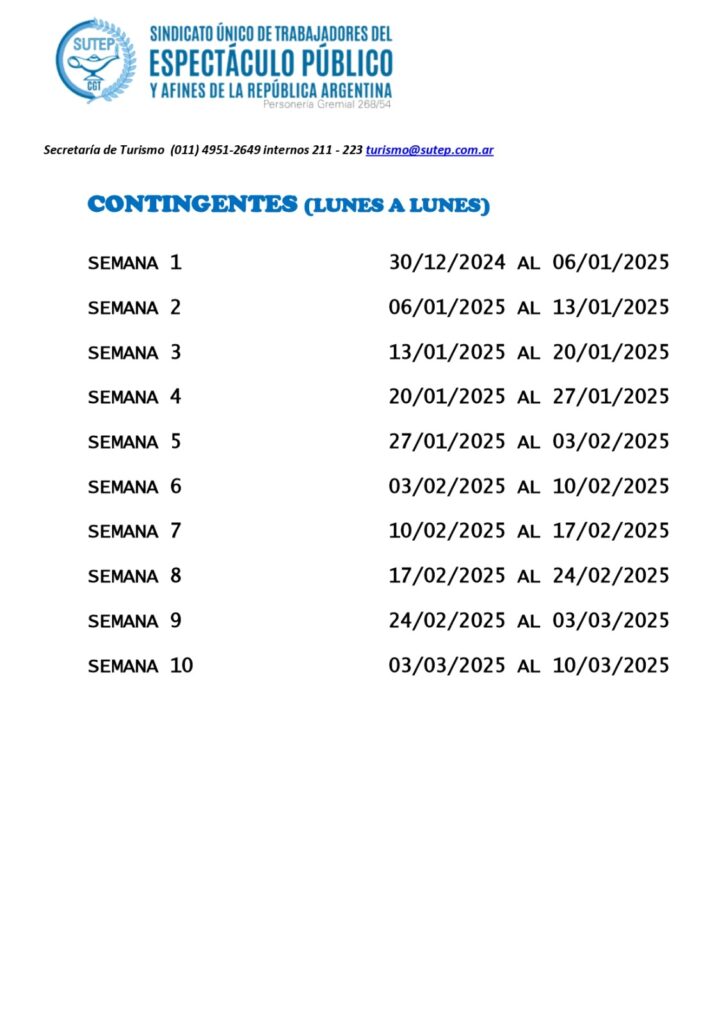 SUTEP
CGT
SINDICATO ÚNICO DE TRABAJADORES DEL
ESPECTÁCULO PÚBLICO
Y AFINES DE LA REPÚBLICA ARGENTINA
Personería Gremial 268/54

Secretaría de Turismo (011) 4951-2649 internos 211 - 223 turismo@sutep.com.ar

CONTINGENTES (LUNES A LUNES)

SEMANA 1 30/12/2024 AL 06/01/2025

SEMANA 2 06/01/2025 AL 13/01/2025

SEMANA 3 13/01/2025 AL 20/01/2025

SEMANA 4 20/01/2025 AL 27/01/2025

SEMANA 5 27/01/2025 AL 03/02/2025

SEMANA 6 03/02/2025 AL 10/02/2025

SEMANA 7 10/02/2025 AL 17/02/2025

SEMANA 8 17/02/2025 AL 24/02/2025

SEMANA 9 24/02/2025 AL 03/03/2025

SEMANA 10 03/03/2025 AL 10/03/2025